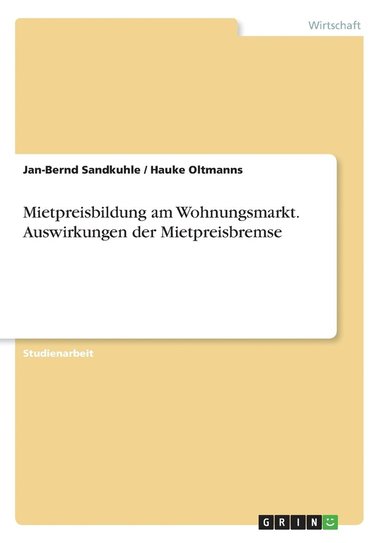 Wirtschaft

Jan-Bernd Sandkuhle / Hauke Oltmanns

Mietpreisbildung am Wohnungsmarkt. Auswirkungen der Mietpreisbremse

Studienarbeit

GRIN